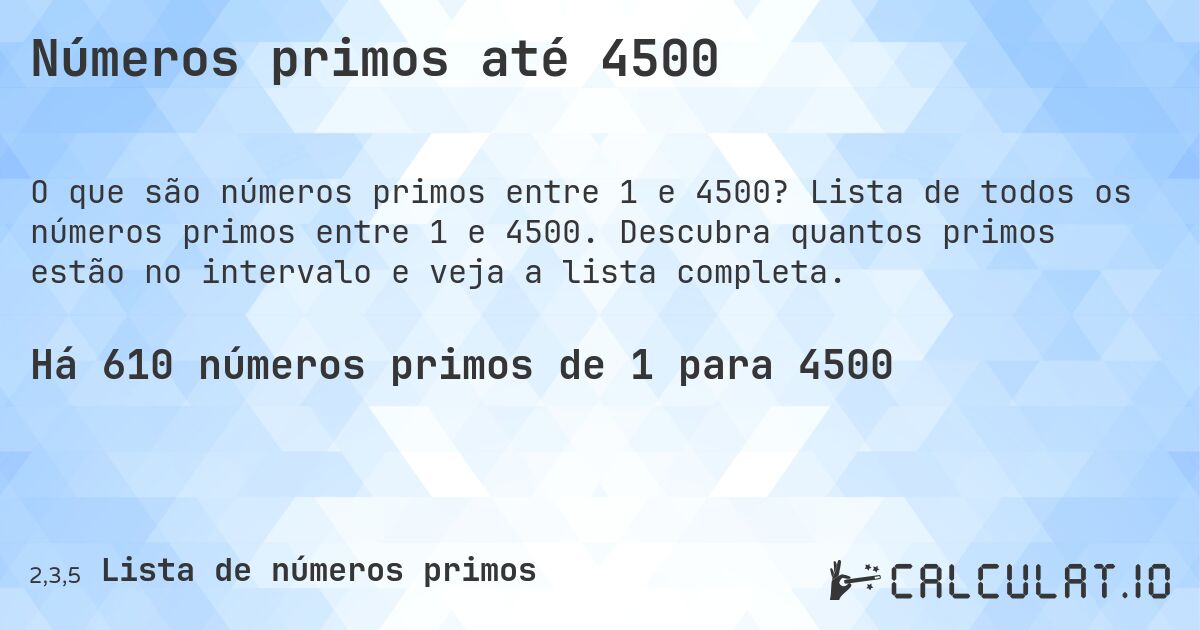 Números primos até 4500

O que são números primos entre 1 e 4500? Lista de todos os números primos entre 1 e 4500. Descubra quantos primos estão no intervalo e veja a lista completa.

Há 610 números primos de 1 para 4500

2,3,5 Lista de números primos

CALCULAT.IO